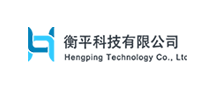 衡平科技有限公司
Hengping Technology Co., Ltc